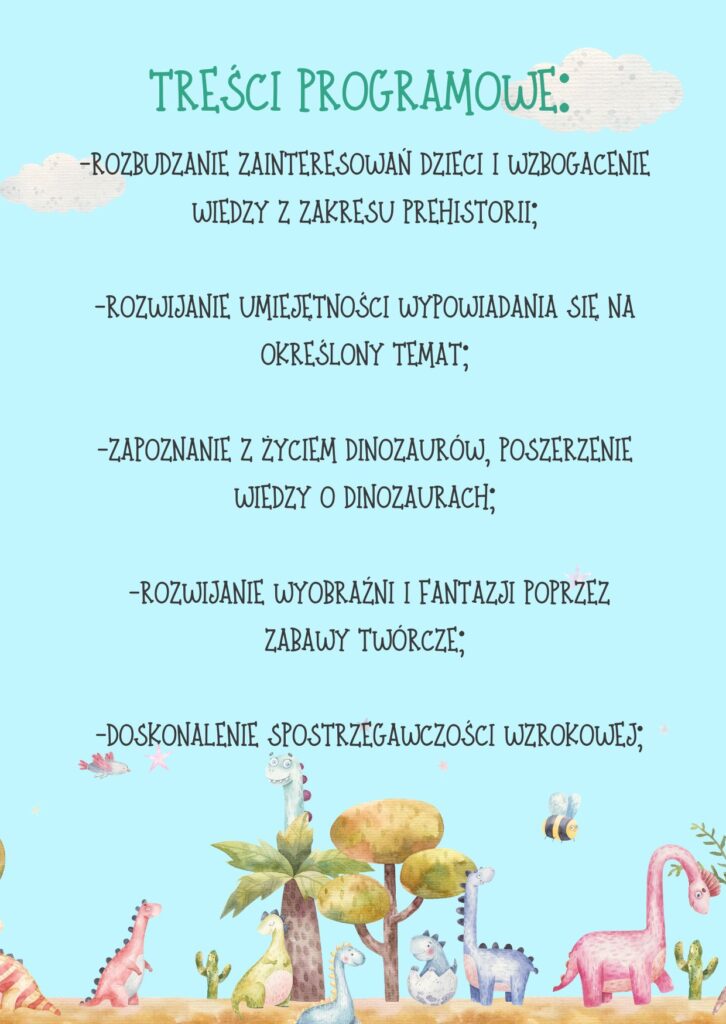 TREŚCI PROGRAMOWE:

-ROZBUDZANIE ZAINTERESOWAŃ DZIECI I WZBOGACENIE WIEDZY Z ZAKRESU PREHISTORII;

-ROZWIJANIE UMIEJĘTNOŚCI WYPOWIADANIA SIĘ NA OKREŚLONY TEMAT;

-ZAPOZNANIE Z ŻYCIEM DINOZAURÓW, POSZERZENIE WIEDZY O DINOZAURACH;

-ROZWIJANIE WYOBRAŹNI I FANTAZJI POPRZEZ ZABAWY TWÓRCZE;

-DOSKONALENIE SPOSTRZEGAWCZOŚCI WZROKOWEJ;